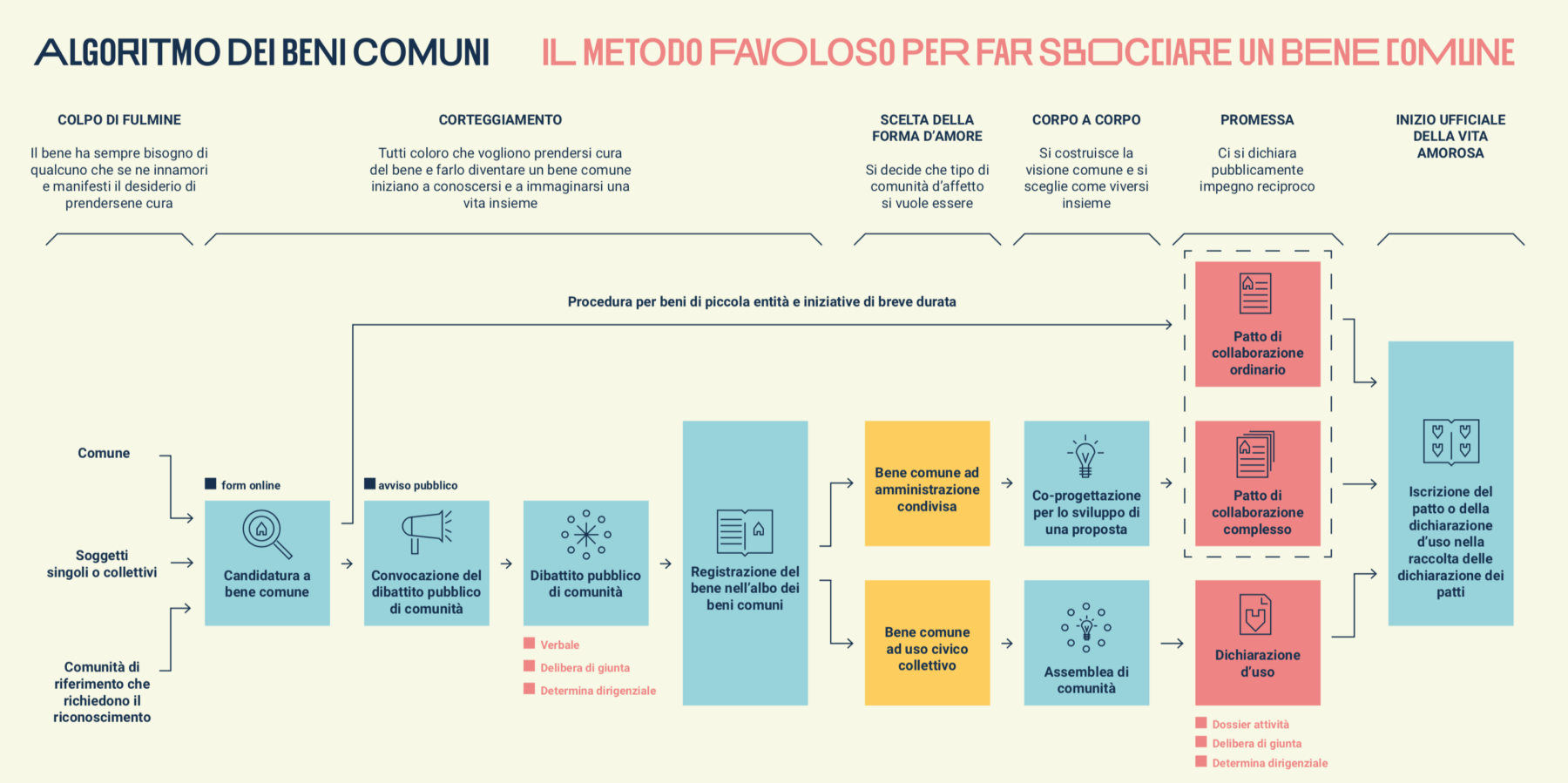 ALGORITMO DEI BENI COMUNI

IL METODO FAVOLOSO PER FAR SBOCCIARE UN BENE COMUNE

COLPO DI FULMINE

Il bene ha sempre bisogno di qualcuno che se ne innamori e manifesti il desiderio di prendersene cura

CORTEGGIAMENTO

Tutti coloro che vogliono prendersi cura del bene e farlo diventare un bene comune iniziano a conoscersi e a immaginarsi una vita insieme

SCELTA DELLA FORMA D'AMORE

Si decide che tipo di comunità d'affetto si vuole essere

CORPO A CORPO

Si costruisce la visione comune e si sceglie come viversi insieme

PROMESSA

Ci si dichiara pubblicamente impegno reciproco

INIZIO UFFICIALE DELLA VITA AMOROSA

Procedura per beni di piccola entità e iniziative di breve durata

Comune

Soggetti singoli o collettivi

Comunità di riferimento che richiedono il riconoscimento

form online

Candidatura a bene comune

avviso pubblico

Convocazione del dibattito pubblico di comunità

Dibattito pubblico di comunità

Verbale

Delibera di giunta

Determina dirigenziale

Registrazione del bene nell'albo dei beni comuni

Bene comune ad amministrazione condivisa

Bene comune ad uso civico collettivo

Co-progettazione per lo sviluppo di una proposta

Assemblea di comunità

Patto di collaborazione ordinario

Patto di collaborazione complesso

Dichiarazione d'uso

Dossier attività

Delibera di giunta

Determina dirigenziale

Iscrizione del patto o della dichiarazione d'uso nella raccolta delle dichiarazione dei patti